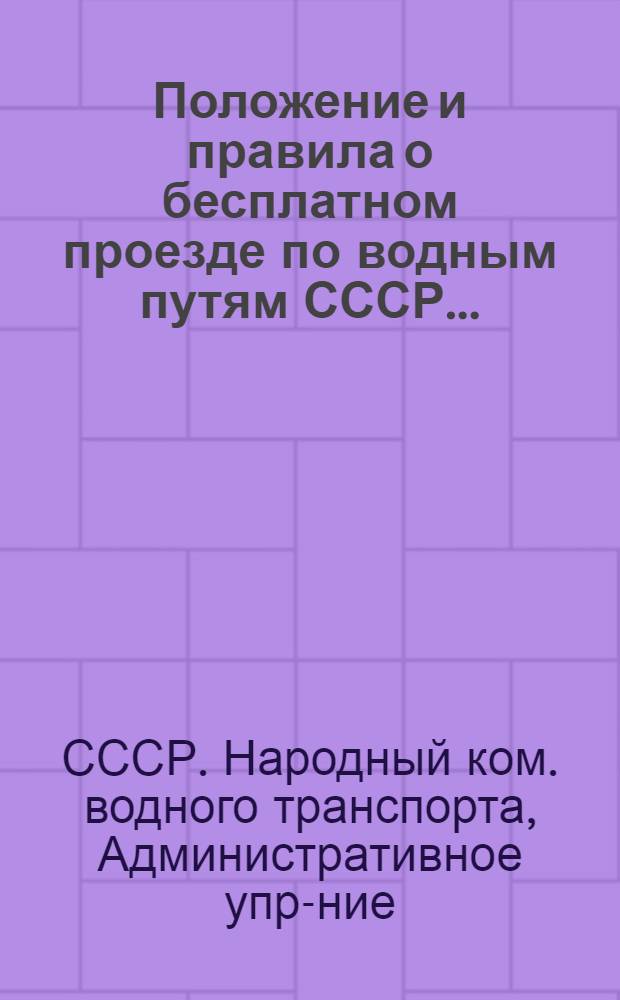 Положение и правила о бесплатном проезде по водным путям СССР...

СССР. Народный ком. водного транспорта, Административное упр-ние